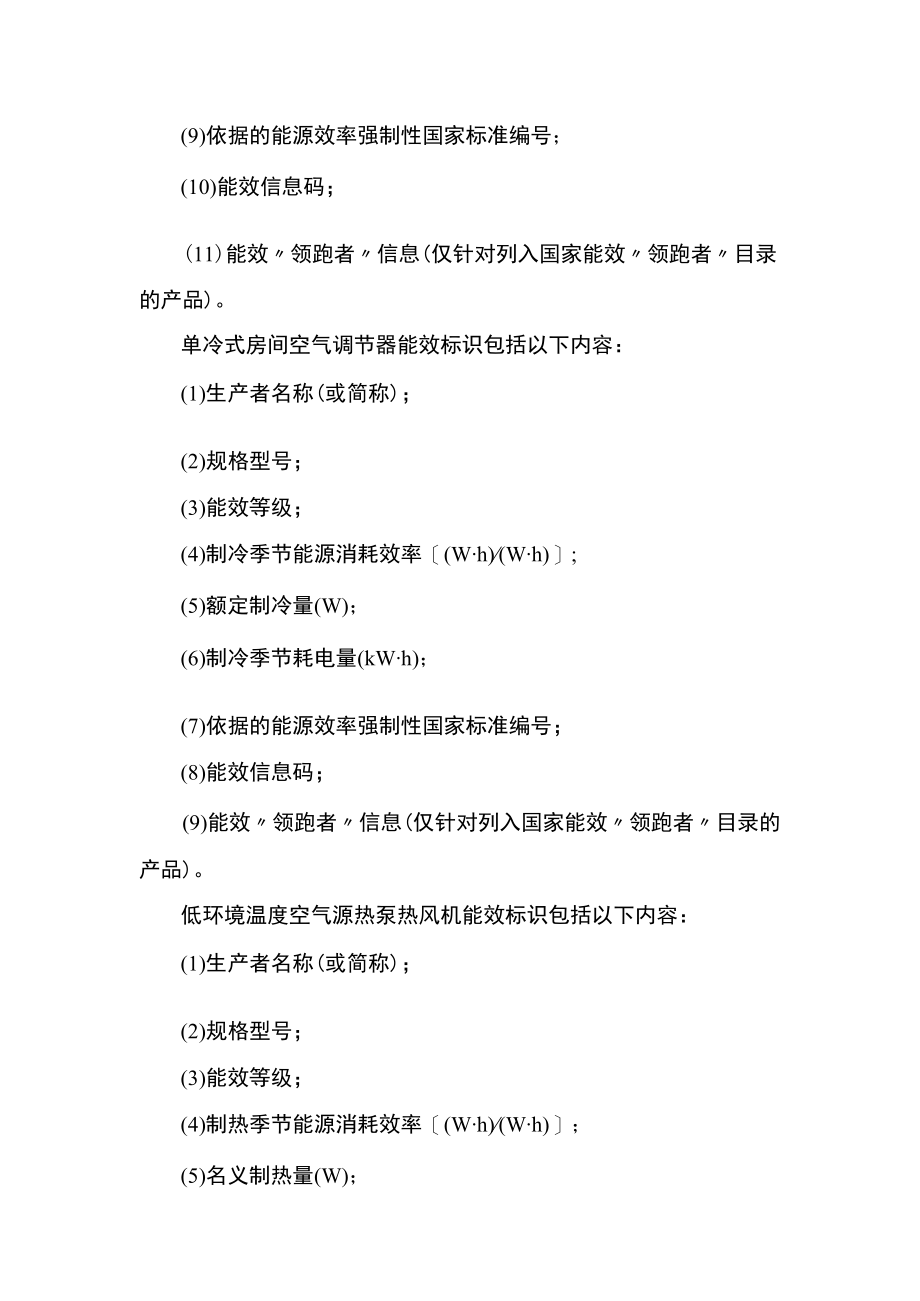 (9)依据的能源效率强制性国家标准编号；

(10)能效信息码；

(11)能效〃领跑者〃信息(仅针对列入国家能效〃领跑者〃目录的产品)。

单冷式房间空气调节器能效标识包括以下内容：

(1)生产者名称(或简称)；

(2)规格型号；

(3)能效等级；

(4)制冷季节能源消耗效率〔(W·h)/(W·h)〕；

(5)额定制冷量(W)；

(6)制冷季节耗电量(kW·h)；

(7)依据的能源效率强制性国家标准编号；

(8)能效信息码；

(9)能效〃领跑者〃信息(仅针对列入国家能效〃领跑者〃目录的产品)。

低环境温度空气源热泵热风机能效标识包括以下内容：

(1)生产者名称(或简称)；

(2)规格型号；

(3)能效等级；

(4)制热季节能源消耗效率〔(W·h)/(W·h)〕；

(5)名义制热量(W)；